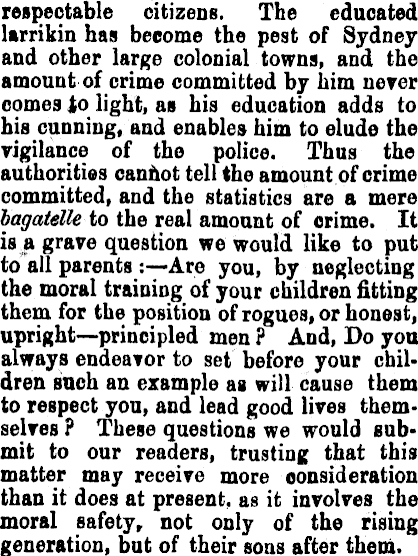 respectable citizens. The educated larrikin has become the pest of Sydney and other large colonial towns, and the amount of crime committed by him never comes to light, as his education adds to his cunning, and enables him to elude the vigilance of the police. Thus the authorities cannot tell the amount of crime committed, and the statistics are a mere bagatelle to the real amount of crime. It is a grave question we would like to put to all parents :—Are you, by neglecting the moral training of your children fitting them for the position of rogues, or honest, upright—principled men? And, Do you always endeavor to set before your children such an example as will cause them to respect you, and lead good lives themselves? These questions we would submit to our readers, trusting that this matter may receive more consideration than it does at present, as it involves the moral safety, not only of the rising generation, but of their sons after them.